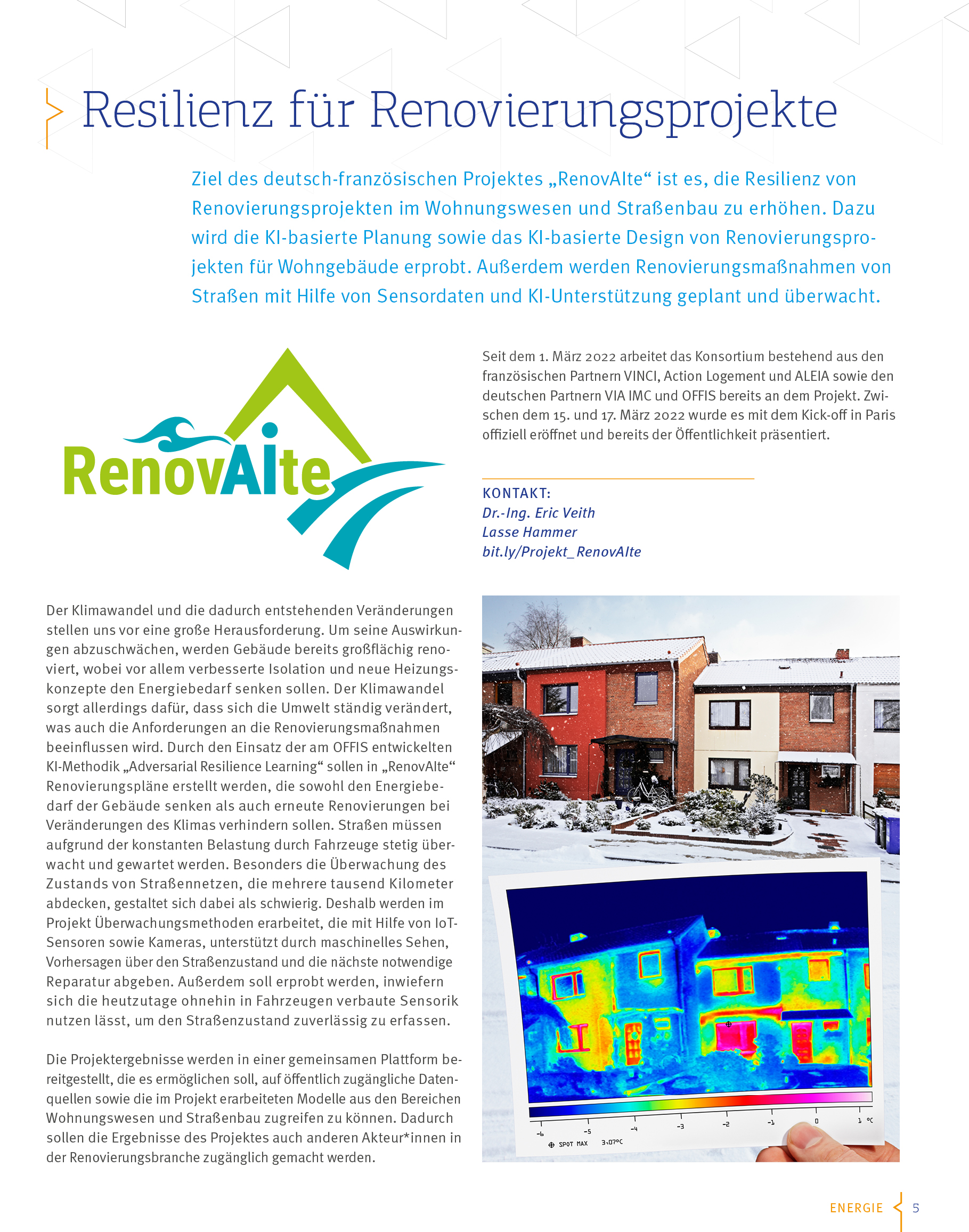 Resilienz für Renovierungsprojekte

Ziel des deutsch-französischen Projektes „RenovAIte“ ist es, die Resilienz von Renovierungsprojekten im Wohnungswesen und Straßenbau zu erhöhen. Dazu wird die KI-basierte Planung sowie das KI-basierte Design von Renovierungsprojekten für Wohngebäude erprobt. Außerdem werden Renovierungsmaßnahmen von Straßen mit Hilfe von Sensordaten und KI-Unterstützung geplant und überwacht.

RenovAIte

Seit dem 1. März 2022 arbeitet das Konsortium bestehend aus den französischen Partnern VINCI, Action Logement und ALEIA sowie den deutschen Partnern VIA IMC und OFFIS bereits an dem Projekt. Zwischen dem 15. und 17. März 2022 wurde es mit dem Kick-off in Paris offiziell eröffnet und bereits der Öffentlichkeit präsentiert.

KONTAKT:
Dr.-Ing. Eric Veith
Lasse Hammer
bit.ly/Projekt_RenovAIte

Der Klimawandel und die dadurch entstehenden Veränderungen stellen uns vor eine große Herausforderung. Um seine Auswirkungen abzuschwächen, werden Gebäude bereits großflächig renoviert, wobei vor allem verbesserte Isolation und neue Heizungskonzepte den Energiebedarf senken sollen. Der Klimawandel sorgt allerdings dafür, dass sich die Umwelt ständig verändert, was auch die Anforderungen an die Renovierungsmaßnahmen beeinflussen wird. Durch den Einsatz der am OFFIS entwickelten KI-Methodik „Adversarial Resilience Learning“ sollen in „RenovAIte“ Renovierungspläne erstellt werden, die sowohl den Energiebedarf der Gebäude senken als auch erneute Renovierungen bei Veränderungen des Klimas verhindern sollen. Straßen müssen aufgrund der konstanten Belastung durch Fahrzeuge stetig überwacht und gewartet werden. Besonders die Überwachung des Zustands von Straßennetzen, die mehrere tausend Kilometer abdecken, gestaltet sich dabei als schwierig. Deshalb werden im Projekt Überwachungsmethoden erarbeitet, die mit Hilfe von IoT-Sensoren sowie Kameras, unterstützt durch maschinelles Sehen, Vorhersagen über den Straßenzustand und die nächste notwendige Reparatur abgeben. Außerdem soll erprobt werden, inwiefern sich die heutzutage ohnehin in Fahrzeugen verbaute Sensorik nutzen lässt, um den Straßenzustand zuverlässig zu erfassen.

Die Projektergebnisse werden in einer gemeinsamen Plattform bereitgestellt, die es ermöglichen soll, auf öffentlich zugängliche Datenquellen sowie die im Projekt erarbeiteten Modelle aus den Bereichen Wohnungswesen und Straßenbau zugreifen zu können. Dadurch sollen die Ergebnisse des Projektes auch anderen Akteur*innen in der Renovierungsbranche zugänglich gemacht werden.

-6 -5 -4 -3 -2 -1 0 1 °C
SPOT MAX 3.07°C

ENERGIE 5